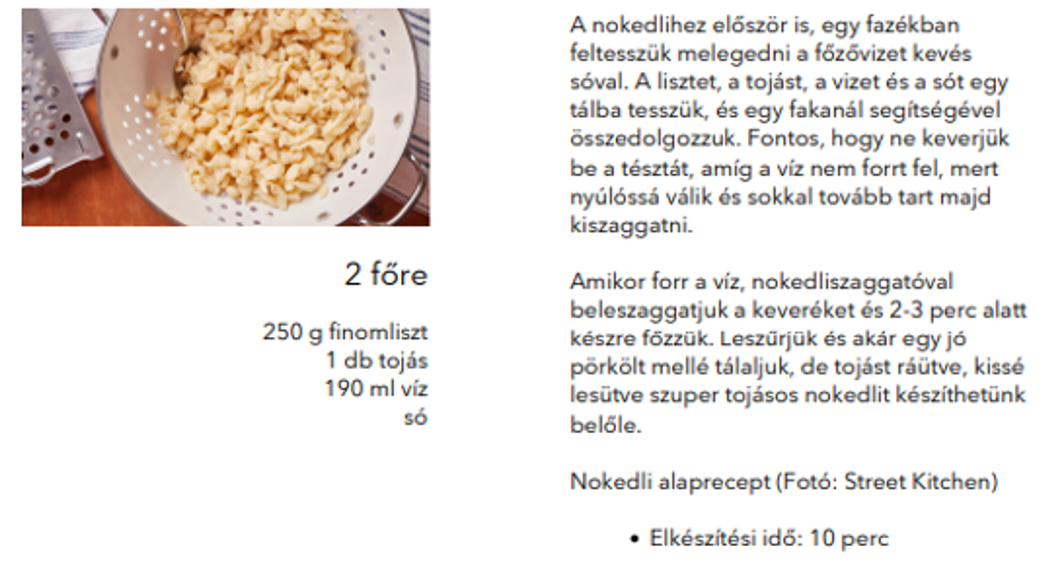 2 főre

250 g finomliszt
1 db tojás
190 ml víz
só

A nokedlihez először is, egy fazékban feltesszük melegedni a főzővizet kevés sóval. A lisztet, a tojást, a vizet és a sót egy tálba tesszük, és egy fakanál segítségével összedolgozzuk. Fontos, hogy ne keverjük be a tésztát, amíg a víz nem forrt fel, mert nyúlóssá válik és sokkal tovább tart majd kiszaggatni.

Amikor forr a víz, nokedliszaggatóval beleszaggatjuk a keveréket és 2-3 perc alatt készre főzzük. Leszűrjük és akár egy jó pörkölt mellé tálaljuk, de tojást ráütve, kissé lesütve szuper tojásos nokedlit készíthetünk belőle.

Nokedli alaprecept (Fotó: Street Kitchen)

• Elkészítési idő: 10 perc